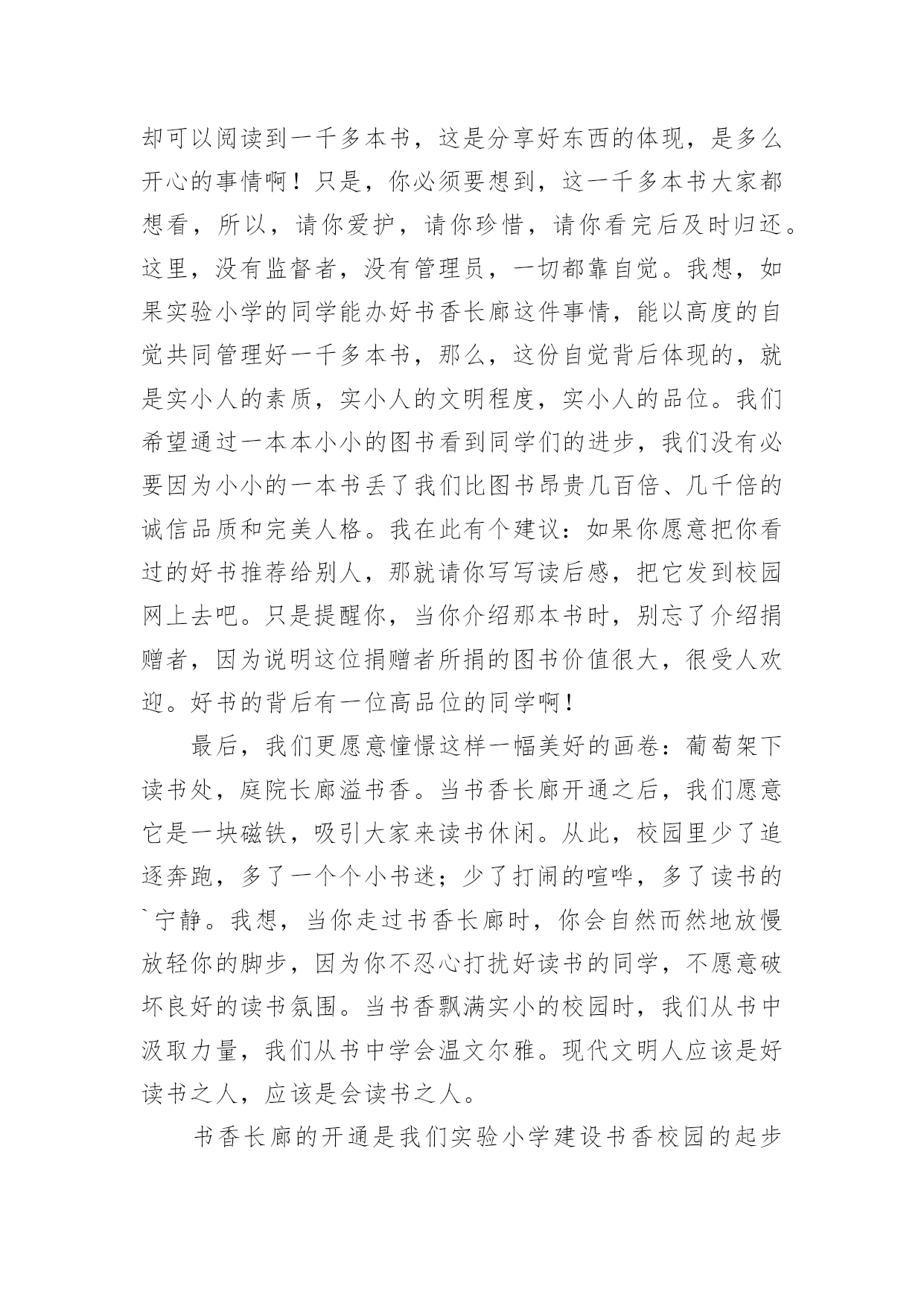 却可以阅读到一千多本书，这是分享好东西的体现，是多么开心的事情啊！只是，你必须要想到，这一千多本书大家都想看，所以，请你爱护，请你珍惜，请你看完后及时归还。这里，没有监督者，没有管理员，一切都靠自觉。我想，如果实验小学的同学能办好书香长廊这件事情，能以高度的自觉共同管理好一千多本书，那么，这份自觉背后体现的，就是实小人的素质，实小人的文明程度，实小人的品位。我们希望通过一本本小小的图书看到同学们的进步，我们没有必要因为小小的一本书丢了我们比图书昂贵几百倍、几千倍的诚信品质和完美人格。我在此有个建议：如果你愿意把你看过的好书推荐给别人，那就请你写写读后感，把它发到校园网上去吧。只是提醒你，当你介绍那本书时，别忘了介绍捐赠者，因为说明这位捐赠者所捐的图书价值很大，很受人欢迎。好书的背后有一位高品位的同学啊！

最后，我们更愿意憧憬这样一幅美好的画卷：葡萄架下读书处，庭院长廊溢书香。当书香长廊开通之后，我们愿意它是一块磁铁，吸引大家来读书休闲。从此，校园里少了追逐奔跑，多了一个个小书迷；少了打闹的喧哗，多了读书的`宁静。我想，当你走过书香长廊时，你会自然而然地放慢放轻你的脚步，因为你不忍心打扰好读书的同学，不愿意破坏良好的读书氛围。当书香飘满实小的校园时，我们从书中汲取力量，我们从书中学会温文尔雅。现代文明人应该是好读书之人，应该是会读书之人。

书香长廊的开通是我们实验小学建设书香校园的起步